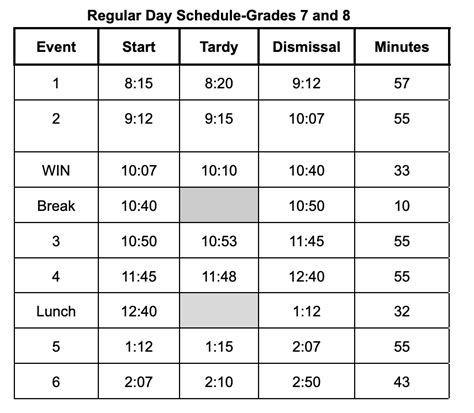 Regular Day Schedule-Grades 7 and 8

| Event | Start | Tardy | Dismissal | Minutes |
|---|---|---|---|---|
| 1 | 8:15 | 8:20 | 9:12 | 57 |
| 2 | 9:12 | 9:15 | 10:07 | 55 |
| WIN | 10:07 | 10:10 | 10:40 | 33 |
| Break | 10:40 | | 10:50 | 10 |
| 3 | 10:50 | 10:53 | 11:45 | 55 |
| 4 | 11:45 | 11:48 | 12:40 | 55 |
| Lunch | 12:40 | | 1:12 | 32 |
| 5 | 1:12 | 1:15 | 2:07 | 55 |
| 6 | 2:07 | 2:10 | 2:50 | 43 |